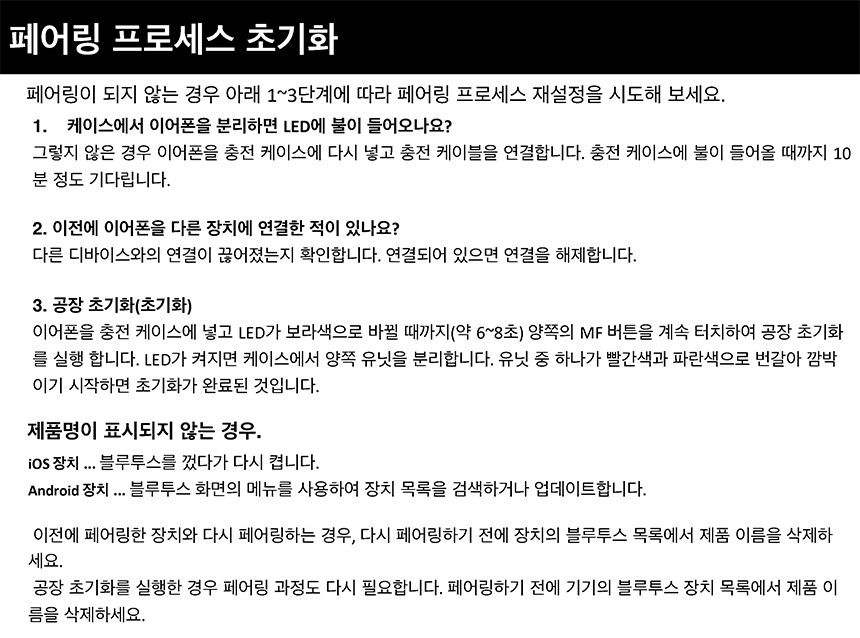 페어링 프로세스 초기화

페어링이 되지 않는 경우 아래 1~3단계에 따라 페어링 프로세스 재설정을 시도해 보세요.

1. 케이스에서 이어폰을 분리하면 LED에 불이 들어오나요?
그렇지 않은 경우 이어폰을 충전 케이스에 다시 넣고 충전 케이블을 연결합니다. 충전 케이스에 불이 들어올 때까지 10분 정도 기다립니다.

2. 이전에 이어폰을 다른 장치에 연결한 적이 있나요?
다른 디바이스와의 연결이 끊어졌는지 확인합니다. 연결되어 있으면 연결을 해제합니다.

3. 공장 초기화(초기화)
이어폰을 충전 케이스에 넣고 LED가 보라색으로 바뀔 때까지(약 6~8초) 양쪽의 MF 버튼을 계속 터치하여 공장 초기화를 실행 합니다. LED가 켜지면 케이스에서 양쪽 유닛을 분리합니다. 유닛 중 하나가 빨간색과 파란색으로 번갈아 깜박이기 시작하면 초기화가 완료된 것입니다.

제품명이 표시되지 않는 경우.
iOS 장치 ... 블루투스를 껐다가 다시 켭니다.
Android 장치 ... 블루투스 화면의 메뉴를 사용하여 장치 목록을 검색하거나 업데이트합니다.

이전에 페어링한 장치와 다시 페어링하는 경우, 다시 페어링하기 전에 장치의 블루투스 목록에서 제품 이름을 삭제하세요.
공장 초기화를 실행한 경우 페어링 과정도 다시 필요합니다. 페어링하기 전에 기기의 블루투스 장치 목록에서 제품 이름을 삭제하세요.